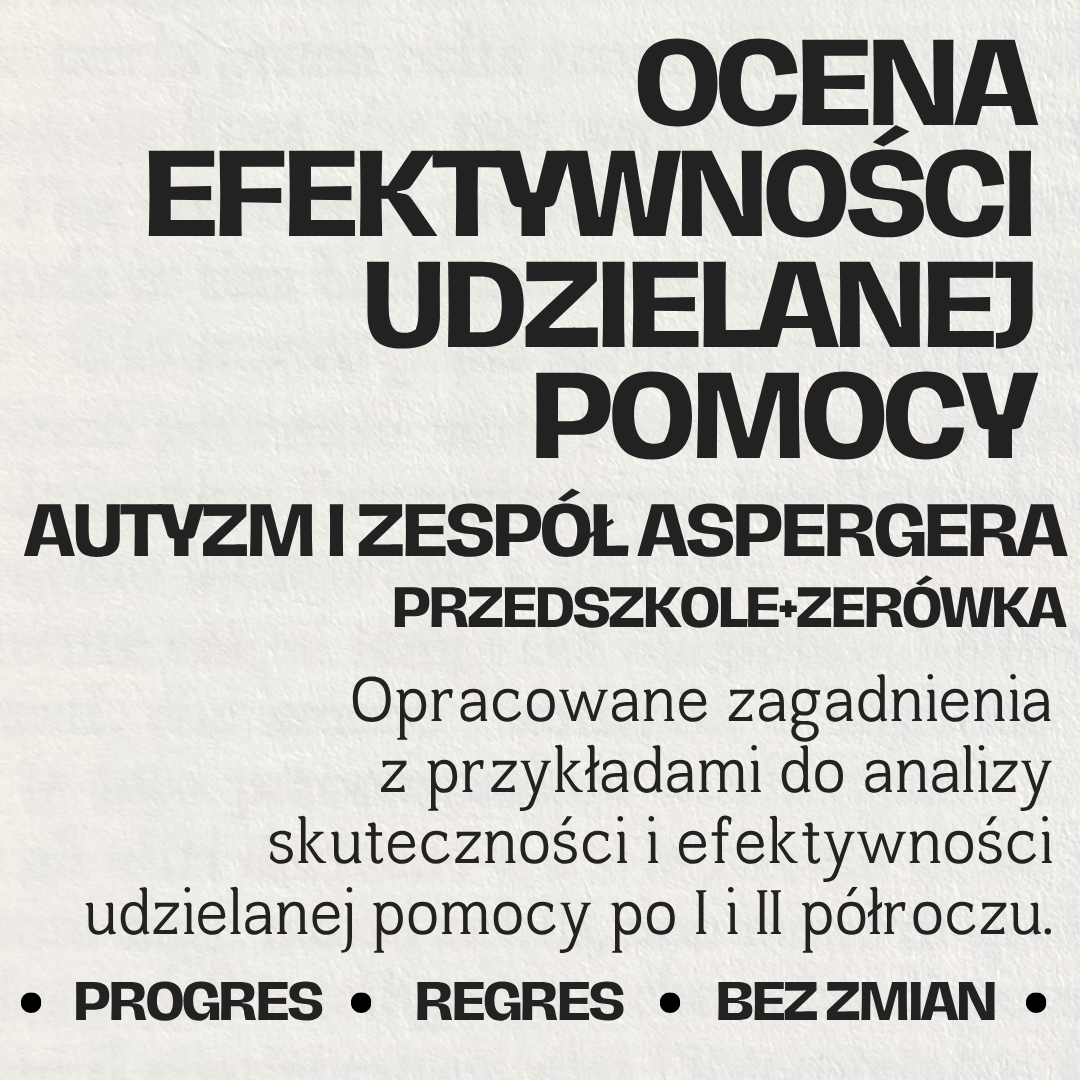 OCENA EFEKTYWNOŚCI UDZIELANEJ POMOCY

AUTYZM I ZESPÓŁ ASPERGERA

PRZEDSZKOLE+ZERÓWKA

Opracowane zagadnienia z przykładami do analizy skuteczności i efektywności udzielanej pomocy po I i II półroczu.

• PROGRES • REGRES • BEZ ZMIAN •